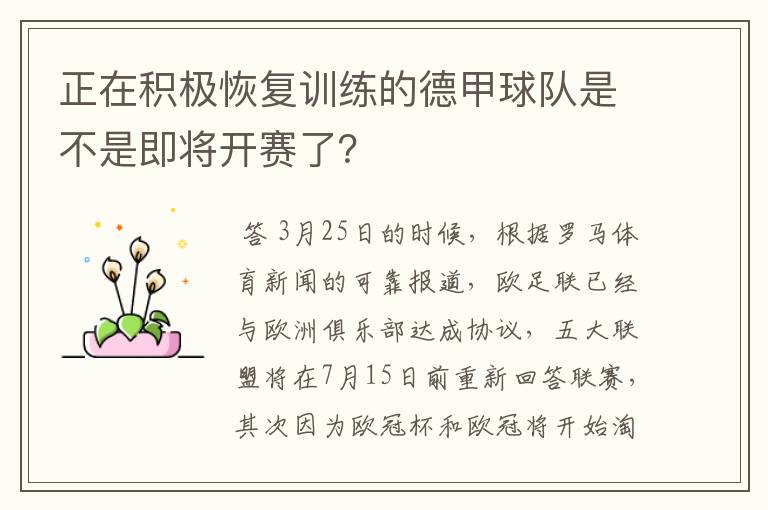 正在积极恢复训练的德甲球队是不是即将开赛了?

答 3月25日的时候，根据罗马体育新闻的可靠报道，欧足联已经与欧洲俱乐部达成协议，五大联盟将在7月15日前重新回答联赛，其次因为欧冠杯和欧冠将开始淘